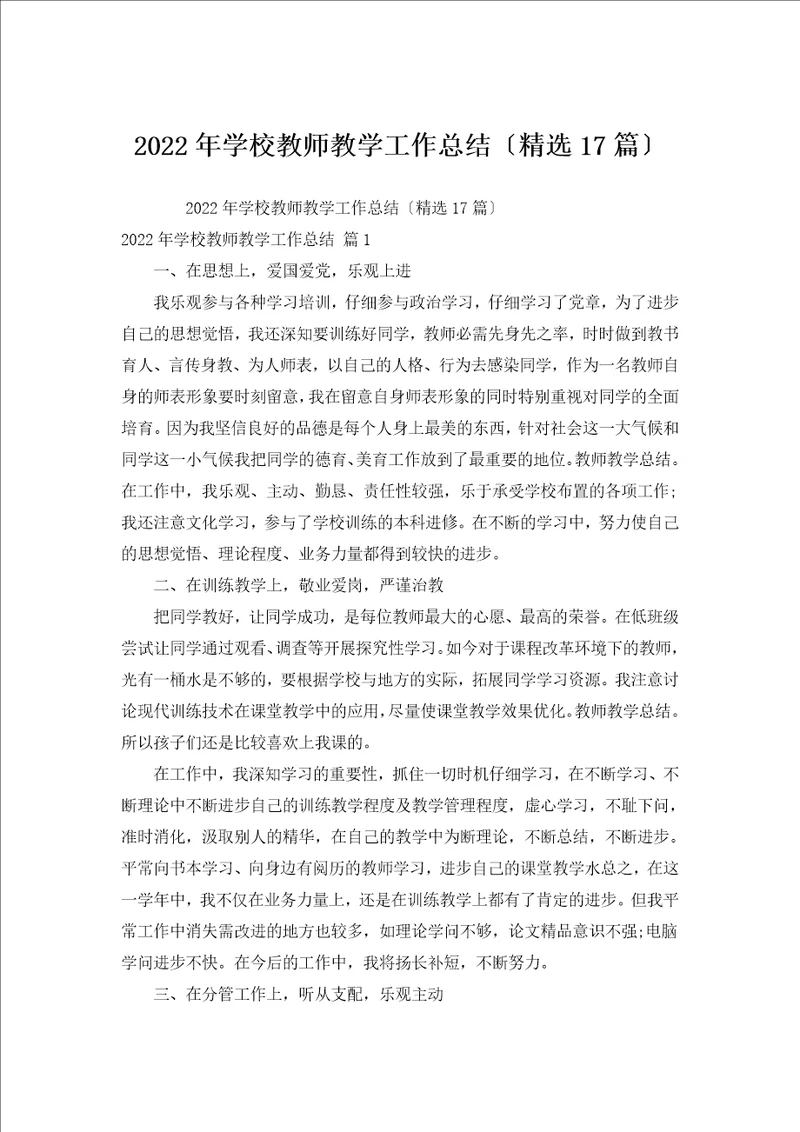 2022年学校教师教学工作总结〔精选17篇〕

2022年学校教师教学工作总结〔精选17篇〕

2022年学校教师教学工作总结 篇1

一、在思想上，爱国爱党，乐观上进

我乐观参与各种学习培训，仔细参与政治学习，仔细学习了党章，为了进步自己的思想觉悟，我还深知要训练好同学，教师必需先身先之率，时时做到教书育人、言传身教、为人师表，以自己的人格、行为去感染同学，作为一名教师自身的师表形象要时刻留意，我在留意自身师表形象的同时特别重视对同学的全面培育。因为我坚信良好的品德是每个人身上最美的东西，针对社会这一大气候和同学这一小气候我把同学的德育、美育工作放到了最重要的地位。教师教学总结。在工作中，我乐观、主动、勤恳、责任性较强，乐于承受学校布置的各项工作；我还注意文化学习，参与了学校训练的本科进修。在不断的学习中，努力使自己的思想觉悟、理论程度、业务力量都得到较快的进步。

二、在训练教学上，敬业爱岗，严谨治教

把同学教好，让同学成功，是每位教师最大的心愿、最高的荣誉。在低班级尝试让同学通过观看、调查等开展探究性学习。如今对于课程改革环境下的教师，光有一桶水是不够的，要根据学校与地方的实际，拓展同学学习资源。我注意讨论现代训练技术在课堂教学中的应用，尽量使课堂教学效果优化。教师教学总结。所以孩子们还是比较喜欢上我课的。

在工作中，我深知学习的重要性，抓住一切时机仔细学习，在不断学习、不断理论中不断进步自己的训练教学程度及教学管理程度，虚心学习，不耻下问，准时消化，汲取别人的精华，在自己的教学中为断理论，不断总结，不断进步。平常向书本学习、向身边有阅历的教师学习，进步自己的课堂教学水总之，在这一学年中，我不仅在业务力量上，还是在训练教学上都有了肯定的进步。但我平常工作中消失需改进的地方也较多，如理论学问不够，论文精品意识不强;电脑学问进步不快。在今后的工作中，我将扬长补短，不断努力。

三、在分管工作上，听从支配，乐观主动